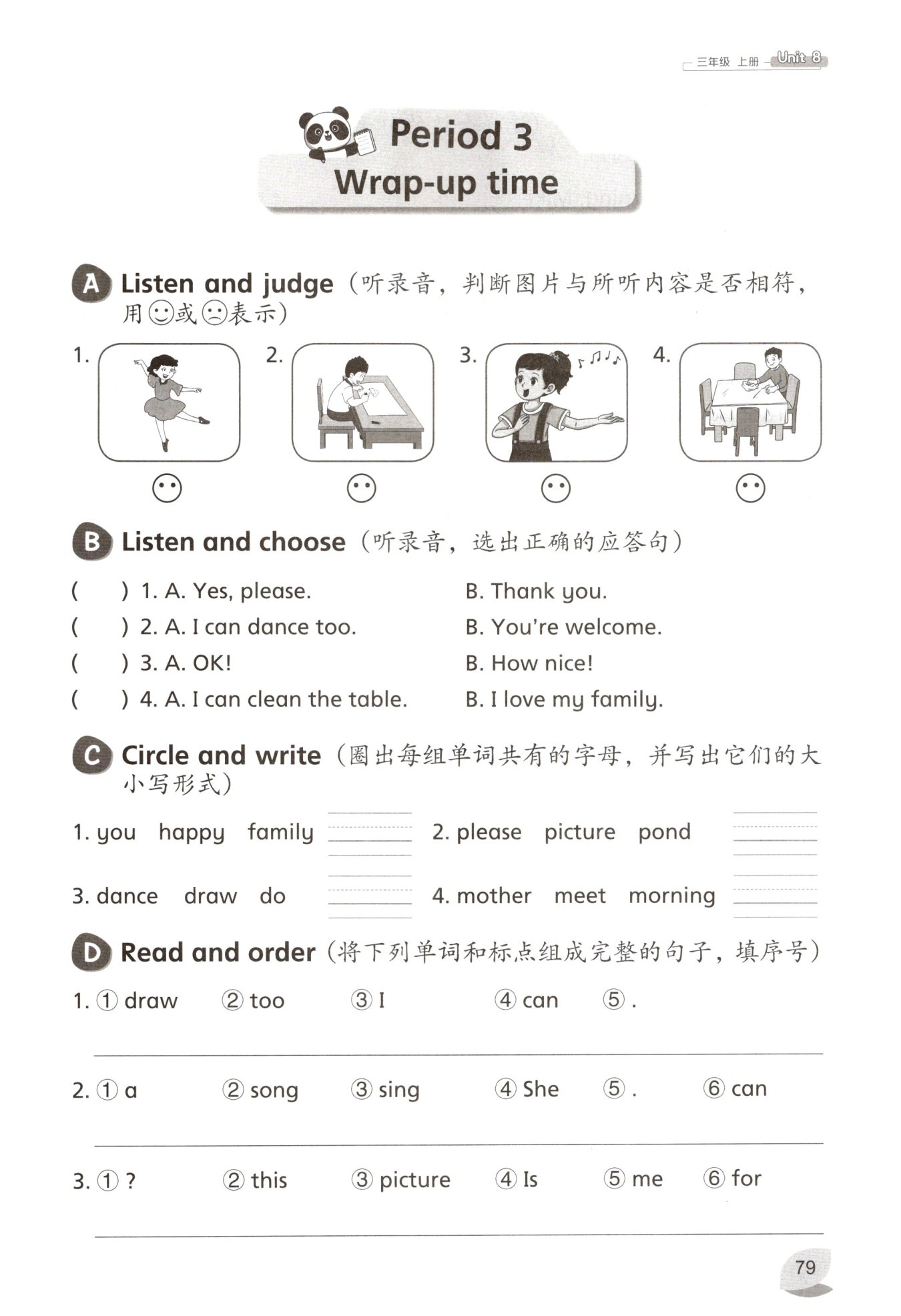 三年级 上册 Unit 8

Period 3
Wrap-up time

A Listen and judge（听录音，判断图片与所听内容是否相符，用☺或☹表示）

1. 2. 3. 4.

B Listen and choose（听录音，选出正确的应答句）

( ) 1. A. Yes, please. B. Thank you.
( ) 2. A. I can dance too. B. You're welcome.
( ) 3. A. OK! B. How nice!
( ) 4. A. I can clean the table. B. I love my family.

C Circle and write（圈出每组单词共有的字母，并写出它们的大小写形式）

1. you happy family
2. please picture pond
3. dance draw do
4. mother meet morning

D Read and order（将下列单词和标点组成完整的句子，填序号）

1. ① draw ② too ③ I ④ can ⑤ .

2. ① a ② song ③ sing ④ She ⑤ . ⑥ can

3. ① ? ② this ③ picture ④ Is ⑤ me ⑥ for

79